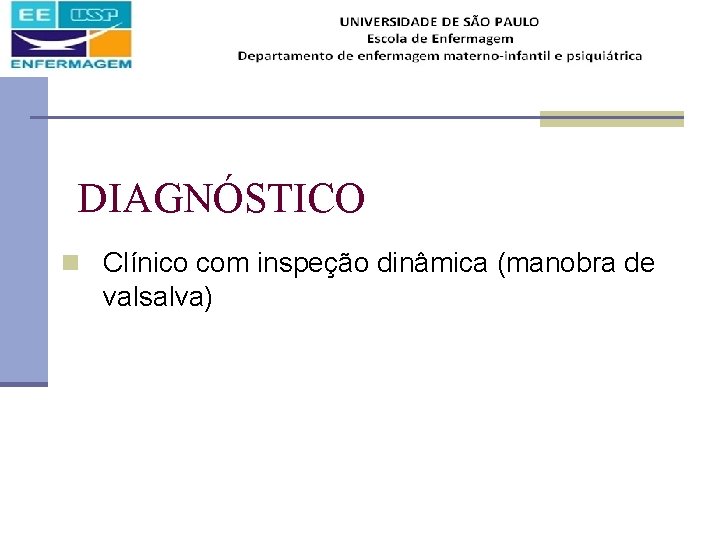 EE USP
ENFERMAGEM

UNIVERSIDADE DE SÃO PAULO
Escola de Enfermagem
Departamento de enfermagem materno-infantil e psiquiátrica

DIAGNÓSTICO

• Clínico com inspeção dinâmica (manobra de valsalva)